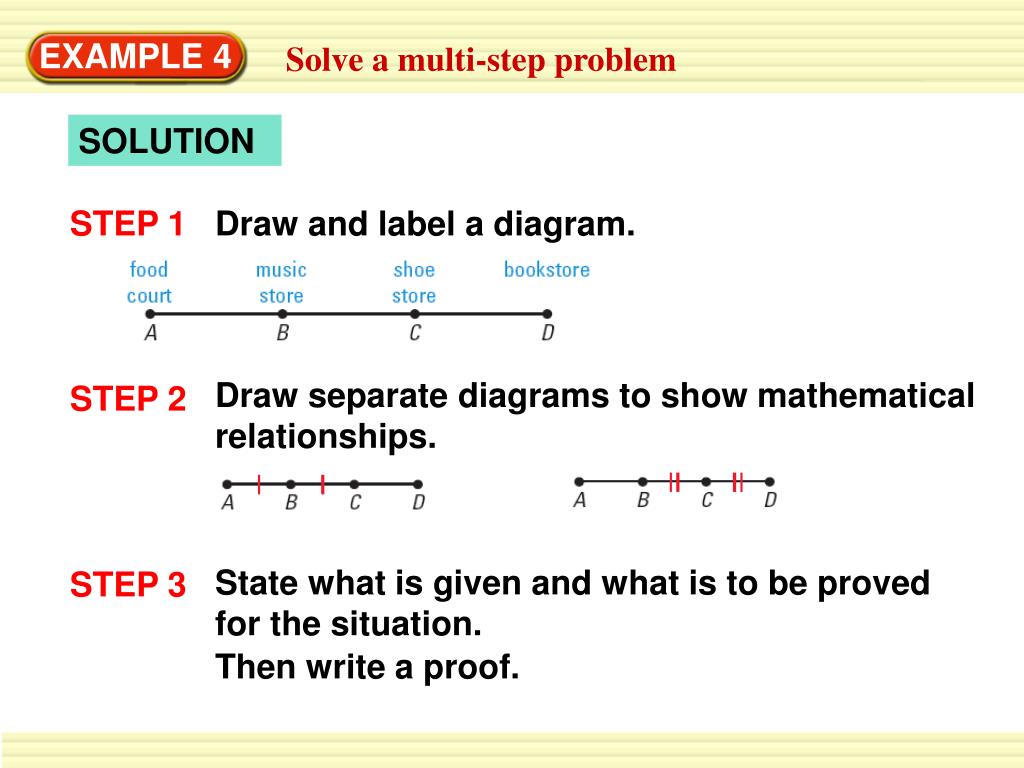 EXAMPLE 4 Solve a multi-step problem

SOLUTION

STEP 1 Draw and label a diagram.

food court music store shoe store bookstore

A B C D

STEP 2 Draw separate diagrams to show mathematical relationships.

A B C D

A B C D

STEP 3 State what is given and what is to be proved for the situation.

Then write a proof.